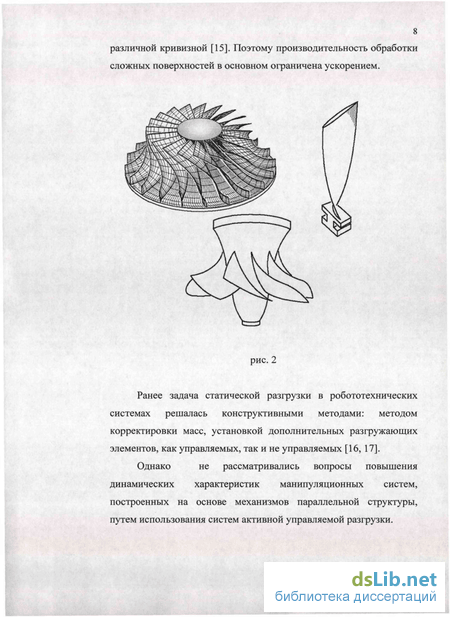 8

различной кривизной [15]. Поэтому производительность обработки сложных поверхностей в основном ограничена ускорением.

рис. 2

Ранее задача статической разгрузки в робототехнических системах решалась конструктивными методами: методом корректировки масс, установкой дополнительных разгружающих элементов, как управляемых, так и не управляемых [16, 17].

Однако не рассматривались вопросы повышения динамических характеристик манипуляционных систем, построенных на основе механизмов параллельной структуры, путем использования систем активной управляемой разгрузки.

dsLib.net
библиотека диссертаций